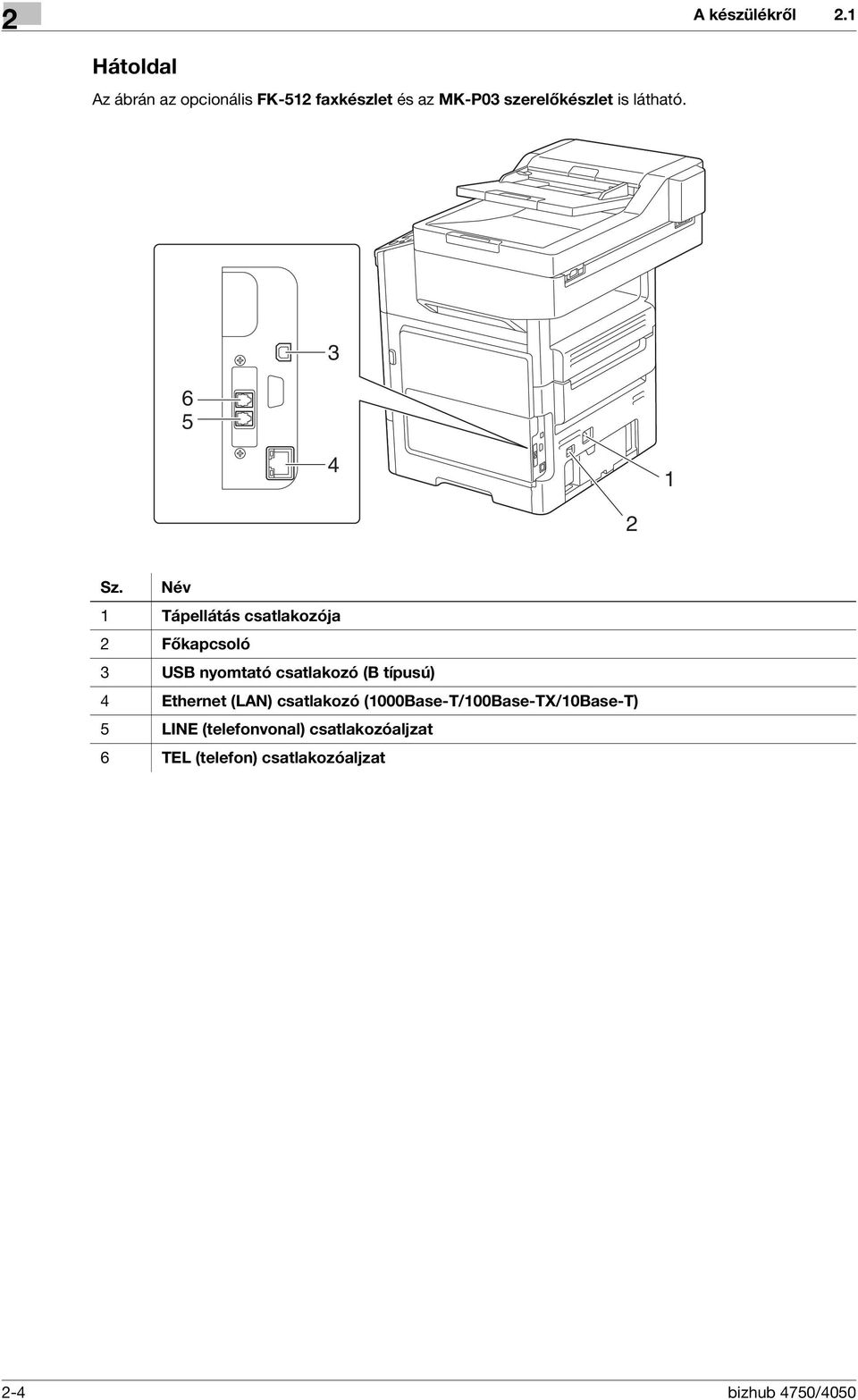 2

A készülékről 2.1

Hátoldal

Az ábrán az opcionális FK-512 faxkészlet és az MK-P03 szerelőkészlet is látható.

3
6
5
4
1
2

| Sz. | Név |
|---|---|
| 1 | Tápellátás csatlakozója |
| 2 | Főkapcsoló |
| 3 | USB nyomtató csatlakozó (B típusú) |
| 4 | Ethernet (LAN) csatlakozó (1000Base-T/100Base-TX/10Base-T) |
| 5 | LINE (telefonvonal) csatlakozóaljzat |
| 6 | TEL (telefon) csatlakozóaljzat |

2-4

bizhub 4750/4050